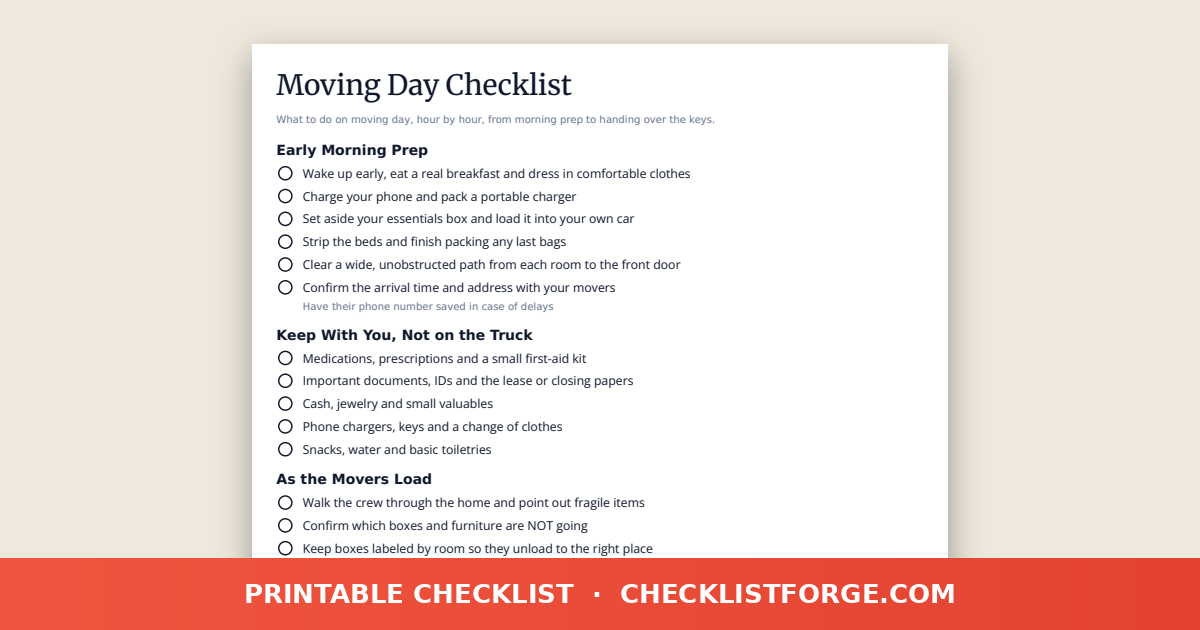 Moving Day Checklist

What to do on moving day, hour by hour, from morning prep to handing over the keys.

Early Morning Prep

Wake up early, eat a real breakfast and dress in comfortable clothes

Charge your phone and pack a portable charger

Set aside your essentials box and load it into your own car

Strip the beds and finish packing any last bags

Clear a wide, unobstructed path from each room to the front door

Confirm the arrival time and address with your movers

Have their phone number saved in case of delays

Keep With You, Not on the Truck

Medications, prescriptions and a small first-aid kit

Important documents, IDs and the lease or closing papers

Cash, jewelry and small valuables

Phone chargers, keys and a change of clothes

Snacks, water and basic toiletries

As the Movers Load

Walk the crew through the home and point out fragile items

Confirm which boxes and furniture are NOT going

Keep boxes labeled by room so they unload to the right place

PRINTABLE CHECKLIST · CHECKLISTFORGE.COM